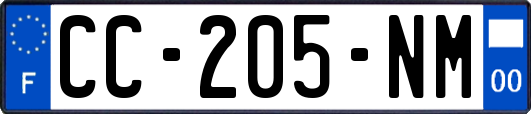 F
CC-205-NM
00